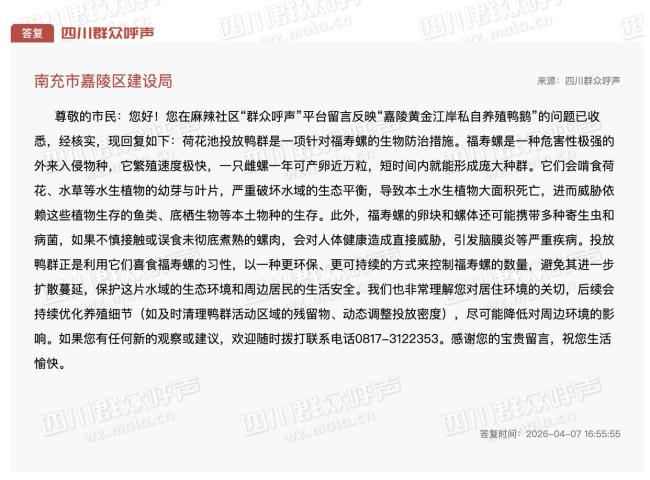 答复 四川群众呼声

南充市嘉陵区建设局

来源：四川群众呼声

尊敬的市民：您好！您在麻辣社区“群众呼声”平台留言反映“嘉陵黄金江岸私自养殖鸭鹅”的问题已收悉，经核实，现回复如下：荷花池投放鸭群是一项针对福寿螺的生物防治措施。福寿螺是一种危害性极强的外来入侵物种，它繁殖速度极快，一只雌螺一年可产卵近万粒，短时间内就能形成庞大种群。它们会啃食荷花、水草等水生植物的幼芽与叶片，严重破坏水域的生态平衡，导致本土水生植物大面积死亡，进而威胁依赖这些植物生存的鱼类、底栖生物等本土物种的生存。此外，福寿螺的卵块和螺体还可能携带多种寄生虫和病菌，如果不慎接触或误食未彻底煮熟的螺肉，会对人体健康造成直接威胁，引发脑膜炎等严重疾病。投放鸭群正是利用它们喜食福寿螺的习性，以一种更环保、更可持续的方式来控制福寿螺的数量，避免其进一步扩散蔓延，保护这片水域的生态环境和周边居民的生活安全。我们也非常理解您对居住环境的关切，后续会持续优化养殖细节（如及时清理鸭群活动区域的残留物、动态调整投放密度），尽可能降低对周边环境的影响。如果您有任何新的观察或建议，欢迎随时拨打联系电话0817-3122353。感谢您的宝贵留言，祝您生活愉快。

答复时间：2026-04-07 16:55:55

四川群众呼声 wz.mala.cn